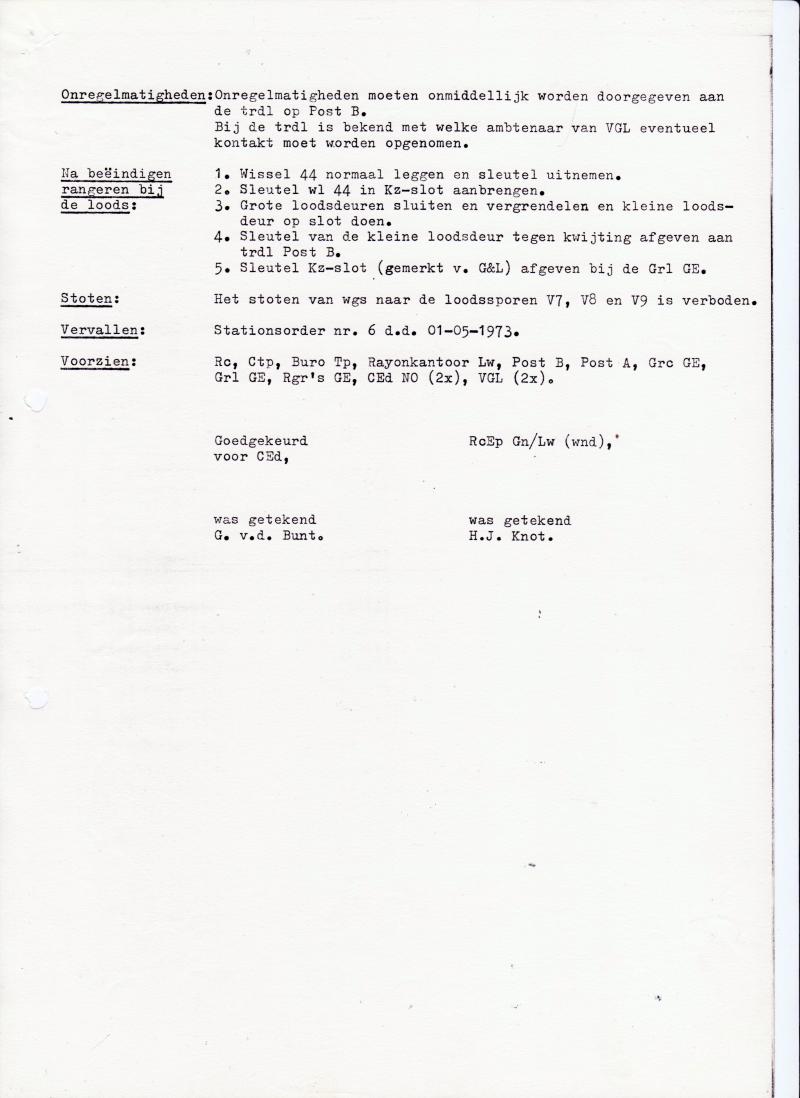 Onregelmatigheden: Onregelmatigheden moeten onmiddellijk worden doorgegeven aan de trdl op Post B.
Bij de trdl is bekend met welke ambtenaar van VGL eventueel kontakt moet worden opgenomen.

Na beëindigen rangeren bij de loods:
1. Wissel 44 normaal leggen en sleutel uitnemen.
2. Sleutel wl 44 in Kz-slot aanbrengen.
3. Grote loodsdeuren sluiten en vergrendelen en kleine loodsdeur op slot doen.
4. Sleutel van de kleine loodsdeur tegen kwijting afgeven aan trdl Post B.
5. Sleutel Kz-slot (gemerkt v. G&L) afgeven bij de Grl GE.

Stoten: Het stoten van wgs naar de loodssporen V7, V8 en V9 is verboden.

Vervallen: Stationsorder nr. 6 d.d. 01-05-1973.

Voorzien: Rc, Ctp, Buro Tp, Rayonkantoor Lw, Post B, Post A, Grc GE, Grl GE, Rgr's GE, CEd NO (2x), VGL (2x).

Goedgekeurd voor CEd,

RcEp Gn/Lw (wnd),

was getekend
G. v.d. Bunt.

was getekend
H.J. Knot.